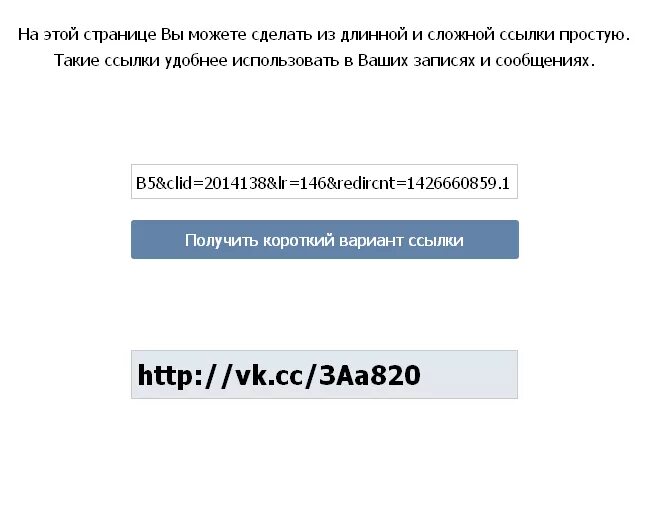 На этой странице Вы можете сделать из длинной и сложной ссылки простую. Такие ссылки удобнее использовать в Ваших записях и сообщениях.

B5&clid=2014138&lr=146&redircnt=1426660859.1

Получить короткий вариант ссылки

http://vk.cc/3Aa820